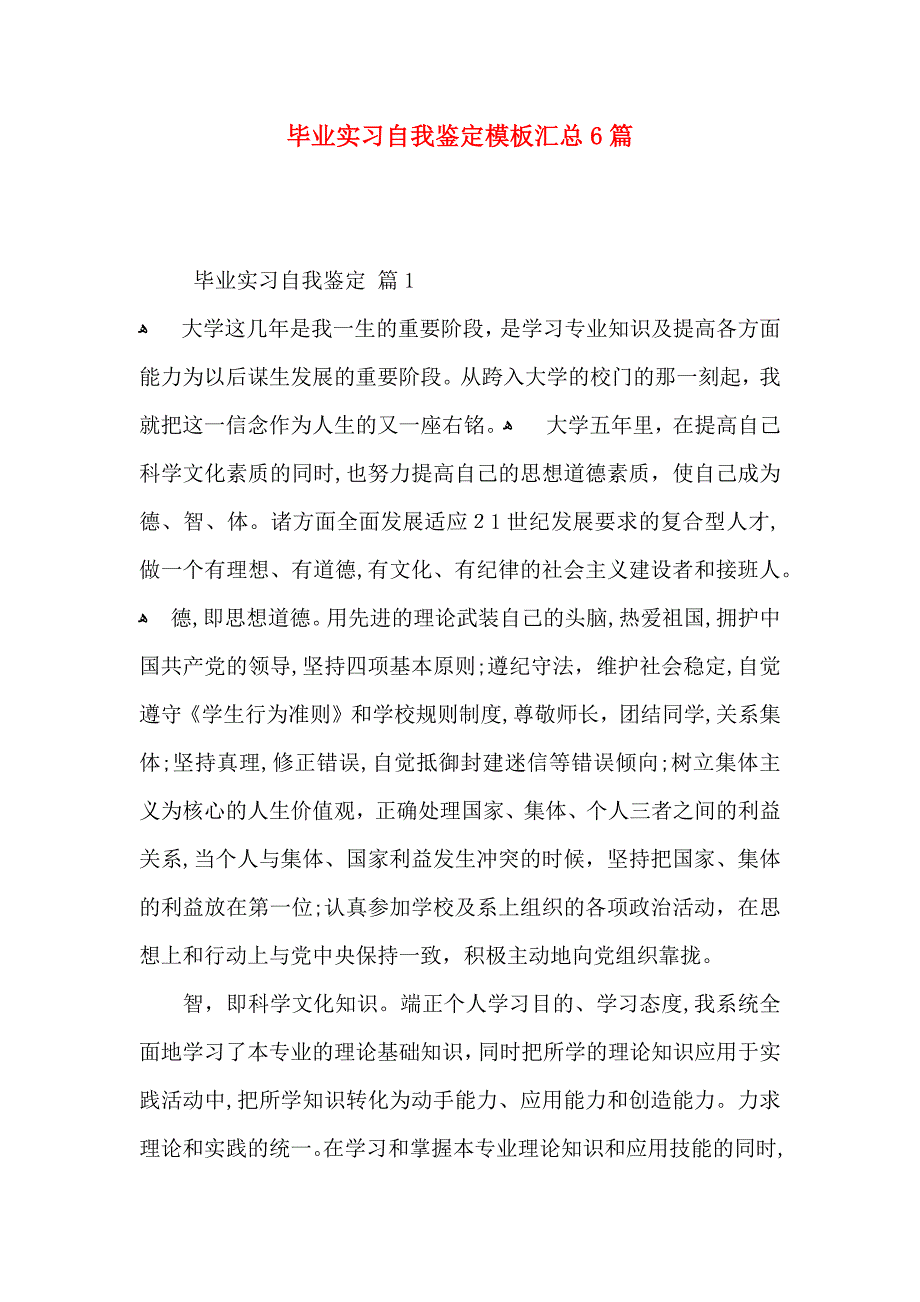 毕业实习自我鉴定模板汇总6篇

毕业实习自我鉴定 篇1

大学这几年是我一生的重要阶段，是学习专业知识及提高各方面能力为以后谋生发展的重要阶段。从跨入大学的校门的那一刻起，我就把这一信念作为人生的又一座右铭。 大学五年里，在提高自己科学文化素质的同时，也努力提高自己的思想道德素质，使自己成为德、智、体。诸方面全面发展适应21世纪发展要求的复合型人才，做一个有理想、有道德，有文化、有纪律的社会主义建设者和接班人。

德，即思想道德。用先进的理论武装自己的头脑，热爱祖国，拥护中国共产党的领导，坚持四项基本原则；遵纪守法，维护社会稳定，自觉遵守《学生行为准则》和学校规则制度，尊敬师长，团结同学，关系集体；坚持真理，修正错误，自觉抵御封建迷信等错误倾向；树立集体主义为核心的人生价值观，正确处理国家、集体、个人三者之间的利益关系，当个人与集体、国家利益发生冲突的时候，坚持把国家、集体的利益放在第一位；认真参加学校及系上组织的各项政治活动，在思想上和行动上与党中央保持一致，积极主动地向党组织靠拢。

智，即科学文化知识。端正个人学习目的、学习态度，我系统全面地学习了本专业的理论基础知识，同时把所学的理论知识应用于实践活动中，把所学知识转化为动手能力、应用能力和创造能力。力求理论和实践的统一。在学习和掌握本专业理论知识和应用技能的同时，